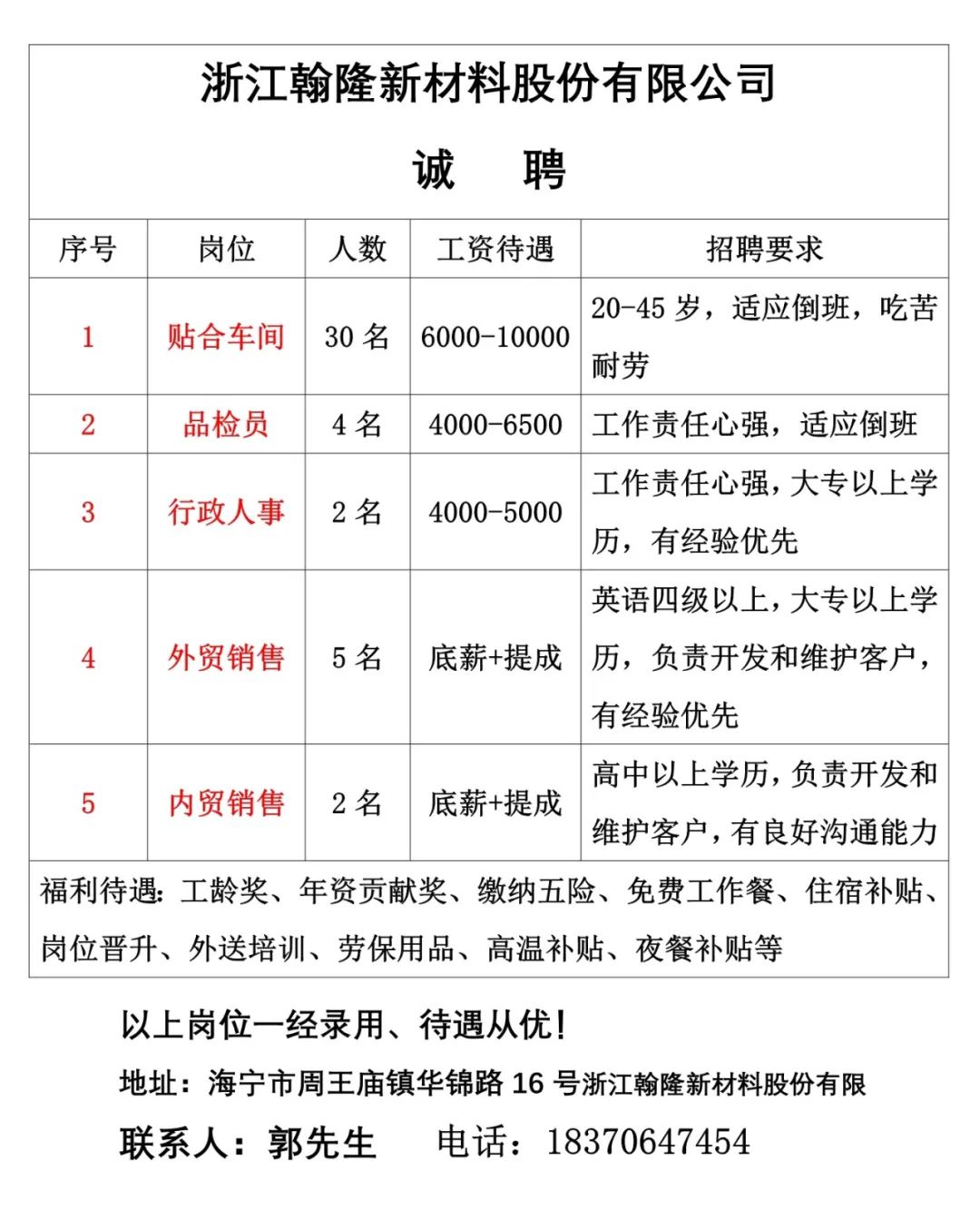 浙江翰隆新材料股份有限公司

诚　聘

| 序号 | 岗位 | 人数 | 工资待遇 | 招聘要求 |
|---|---|---|---|---|
| 1 | 贴合车间 | 30 名 | 6000-10000 | 20-45 岁，适应倒班，吃苦耐劳 |
| 2 | 品检员 | 4 名 | 4000-6500 | 工作责任心强，适应倒班 |
| 3 | 行政人事 | 2 名 | 4000-5000 | 工作责任心强，大专以上学历，有经验优先 |
| 4 | 外贸销售 | 5 名 | 底薪+提成 | 英语四级以上，大专以上学历，负责开发和维护客户，有经验优先 |
| 5 | 内贸销售 | 2 名 | 底薪+提成 | 高中以上学历，负责开发和维护客户，有良好沟通能力 |

福利待遇：工龄奖、年资贡献奖、缴纳五险、免费工作餐、住宿补贴、岗位晋升、外送培训、劳保用品、高温补贴、夜餐补贴等

以上岗位一经录用、待遇从优！

地址：海宁市周王庙镇华锦路 16 号浙江翰隆新材料股份有限

联系人：郭先生　　电话：18370647454